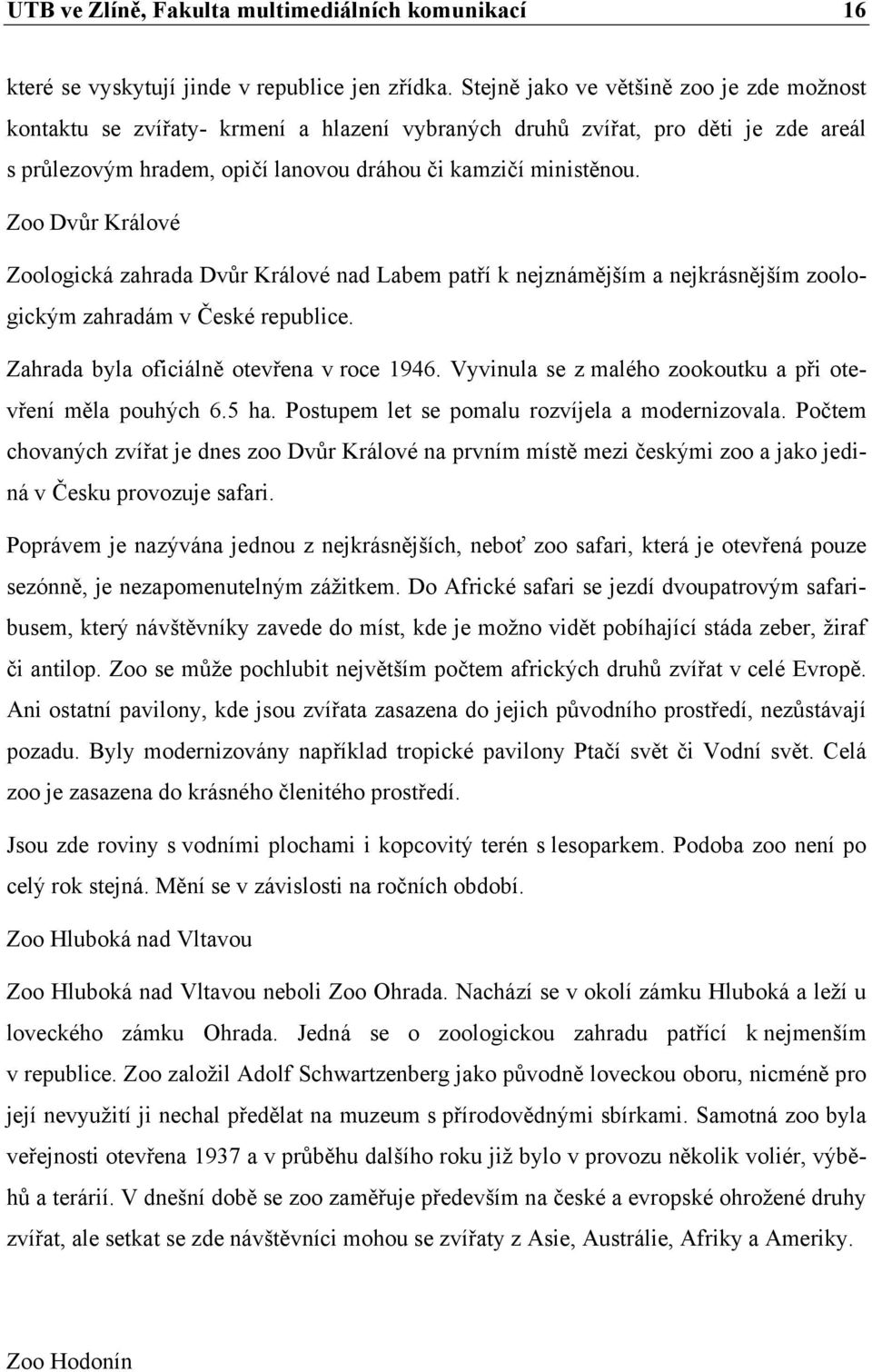 UTB ve Zlíně, Fakulta multimediálních komunikací 16

které se vyskytují jinde v republice jen zřídka. Stejně jako ve většině zoo je zde možnost kontaktu se zvířaty- krmení a hlazení vybraných druhů zvířat, pro děti je zde areál s průlezovým hradem, opičí lanovou dráhou či kamzičí ministěnou.

Zoo Dvůr Králové

Zoologická zahrada Dvůr Králové nad Labem patří k nejznámějším a nejkrásnějším zoologickým zahradám v České republice.

Zahrada byla oficiálně otevřena v roce 1946. Vyvinula se z malého zookoutku a při otevření měla pouhých 6.5 ha. Postupem let se pomalu rozvíjela a modernizovala. Počtem chovaných zvířat je dnes zoo Dvůr Králové na prvním místě mezi českými zoo a jako jediná v Česku provozuje safari.

Poprávem je nazývána jednou z nejkrásnějších, neboť zoo safari, která je otevřená pouze sezónně, je nezapomenutelným zážitkem. Do Africké safari se jezdí dvoupatrovým safaribusem, který návštěvníky zavede do míst, kde je možno vidět pobíhající stáda zeber, žiraf či antilop. Zoo se může pochlubit největším počtem afrických druhů zvířat v celé Evropě. Ani ostatní pavilony, kde jsou zvířata zasazena do jejich původního prostředí, nezůstávají pozadu. Byly modernizovány například tropické pavilony Ptačí svět či Vodní svět. Celá zoo je zasazena do krásného členitého prostředí.

Jsou zde roviny s vodními plochami i kopcovitý terén s lesoparkem. Podoba zoo není po celý rok stejná. Mění se v závislosti na ročních období.

Zoo Hluboká nad Vltavou

Zoo Hluboká nad Vltavou neboli Zoo Ohrada. Nachází se v okolí zámku Hluboká a leží u loveckého zámku Ohrada. Jedná se o zoologickou zahradu patřící k nejmenším v republice. Zoo založil Adolf Schwartzenberg jako původně loveckou oboru, nicméně pro její nevyužití ji nechal předělat na muzeum s přírodovědnými sbírkami. Samotná zoo byla veřejnosti otevřena 1937 a v průběhu dalšího roku již bylo v provozu několik voliér, výběhů a terárií. V dnešní době se zoo zaměřuje především na české a evropské ohrožené druhy zvířat, ale setkat se zde návštěvníci mohou se zvířaty z Asie, Austrálie, Afriky a Ameriky.

Zoo Hodonín